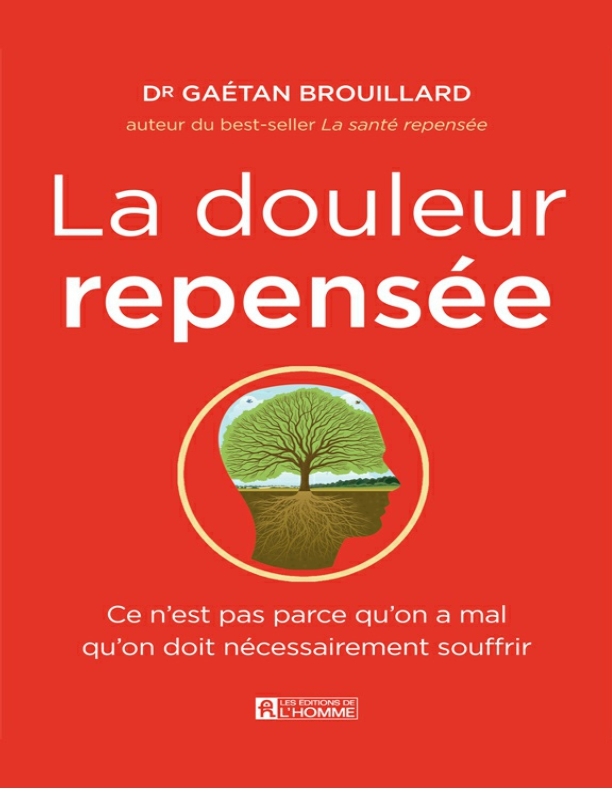 DR GAÉTAN BROUILLARD

auteur du best-seller La santé repensée

La douleur
repensée

Ce n'est pas parce qu'on a mal
qu'on doit nécessairement souffrir

LES ÉDITIONS DE
L'HOMME